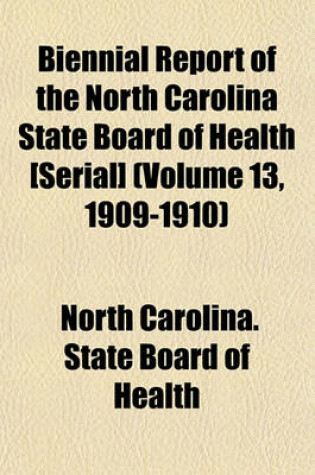 Biennial Report of the North Carolina State Board of Health [Serial] (Volume 13, 1909-1910)

North Carolina. State Board of Health